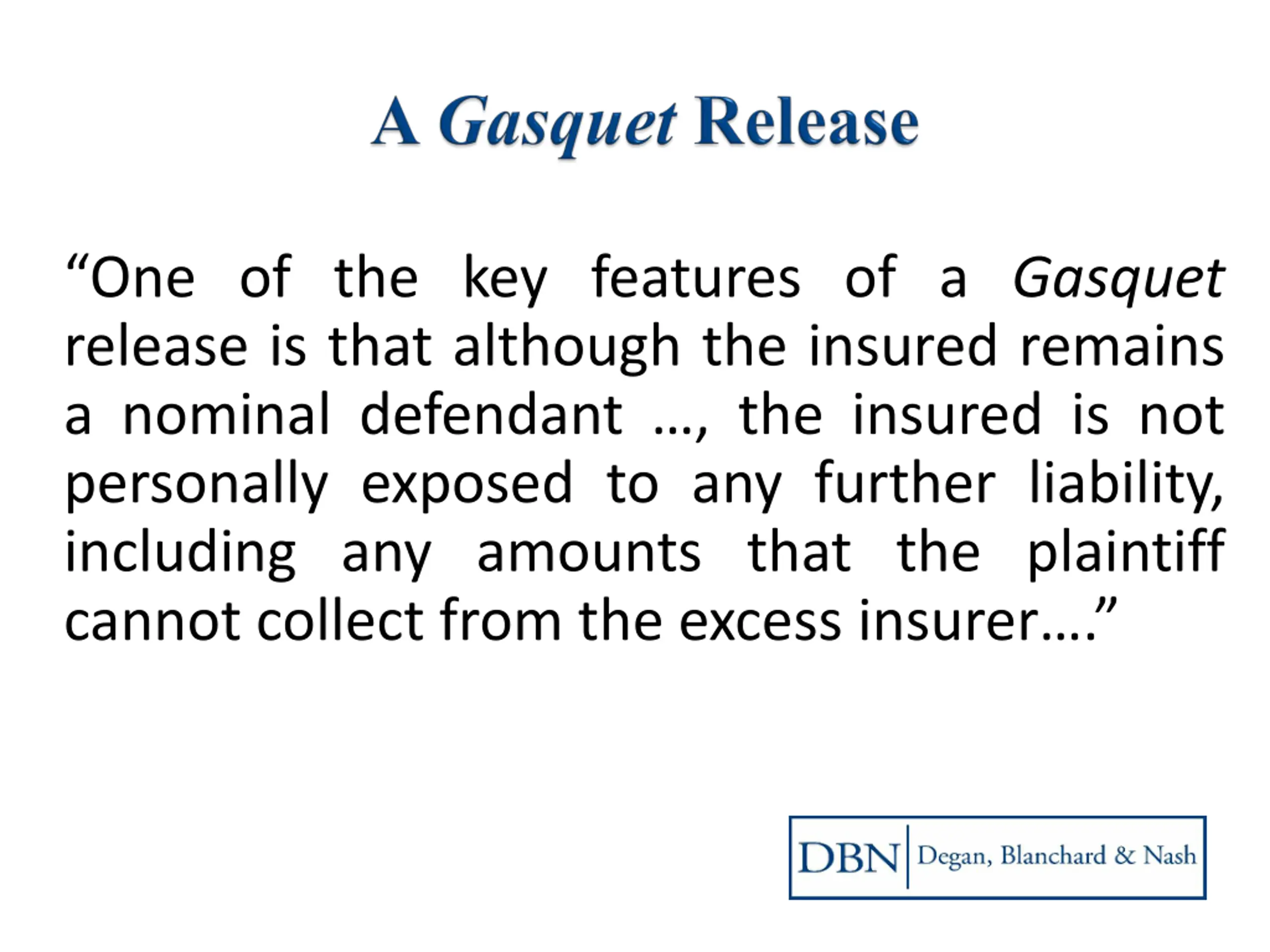 A Gasquet Release

“One of the key features of a Gasquet release is that although the insured remains a nominal defendant …, the insured is not personally exposed to any further liability, including any amounts that the plaintiff cannot collect from the excess insurer….”

DBN Degan, Blanchard & Nash